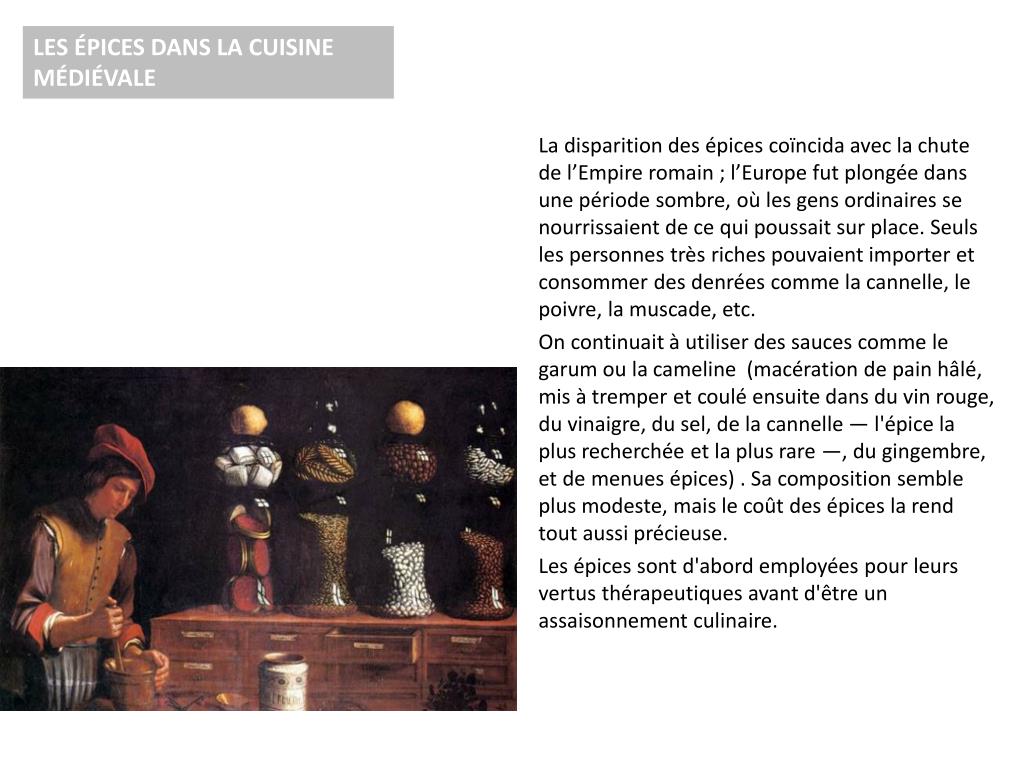 LES ÉPICES DANS LA CUISINE MÉDIÉVALE

La disparition des épices coïncida avec la chute de l’Empire romain ; l’Europe fut plongée dans une période sombre, où les gens ordinaires se nourrissaient de ce qui poussait sur place. Seuls les personnes très riches pouvaient importer et consommer des denrées comme la cannelle, le poivre, la muscade, etc.

On continuait à utiliser des sauces comme le garum ou la cameline (macération de pain hâlé, mis à tremper et coulé ensuite dans du vin rouge, du vinaigre, du sel, de la cannelle — l'épice la plus recherchée et la plus rare —, du gingembre, et de menues épices) . Sa composition semble plus modeste, mais le coût des épices la rend tout aussi précieuse.

Les épices sont d'abord employées pour leurs vertus thérapeutiques avant d'être un assaisonnement culinaire.